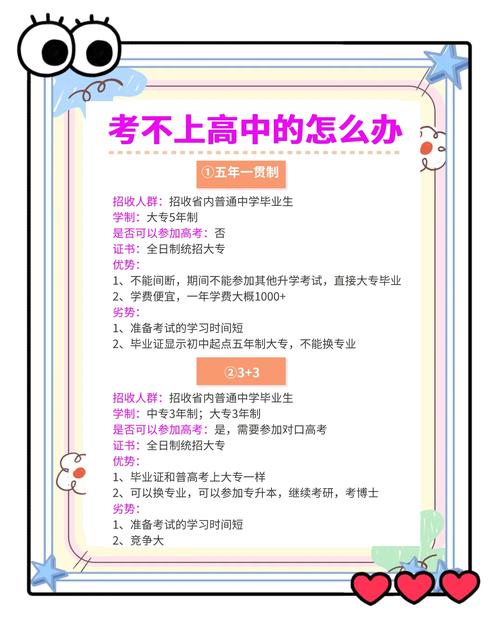 考不上高中的怎么办

①五年一贯制

招收人群：招收省内普通中学毕业生
学制：大专5年制
是否可以参加高考：否
证书：全日制统招大专
优势：
1、不能间断，期间不能参加其他升学考试，直接大专毕业
2、学费便宜，一年学费大概1000+
劣势：
1、准备考试的学习时间短
2、毕业证显示初中起点五年制大专，不能换专业

②3+3

招收人群：招收省内普通中学毕业生
学制：中专3年制；大专3年制
是否可以参加高考：是，需要参加对口高考
证书：全日制统招大专
优势：
1、毕业证和普高考上大专一样
2、可以换专业，可以参加专升本，继续考研，考博士
劣势：
1、准备考试的学习时间短
2、竞争大